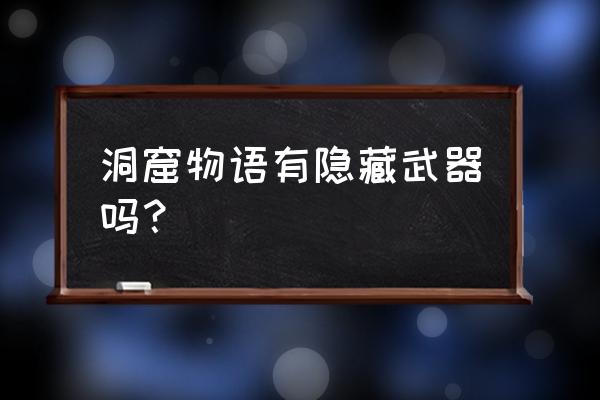 洞窟物语有隐藏武器吗？